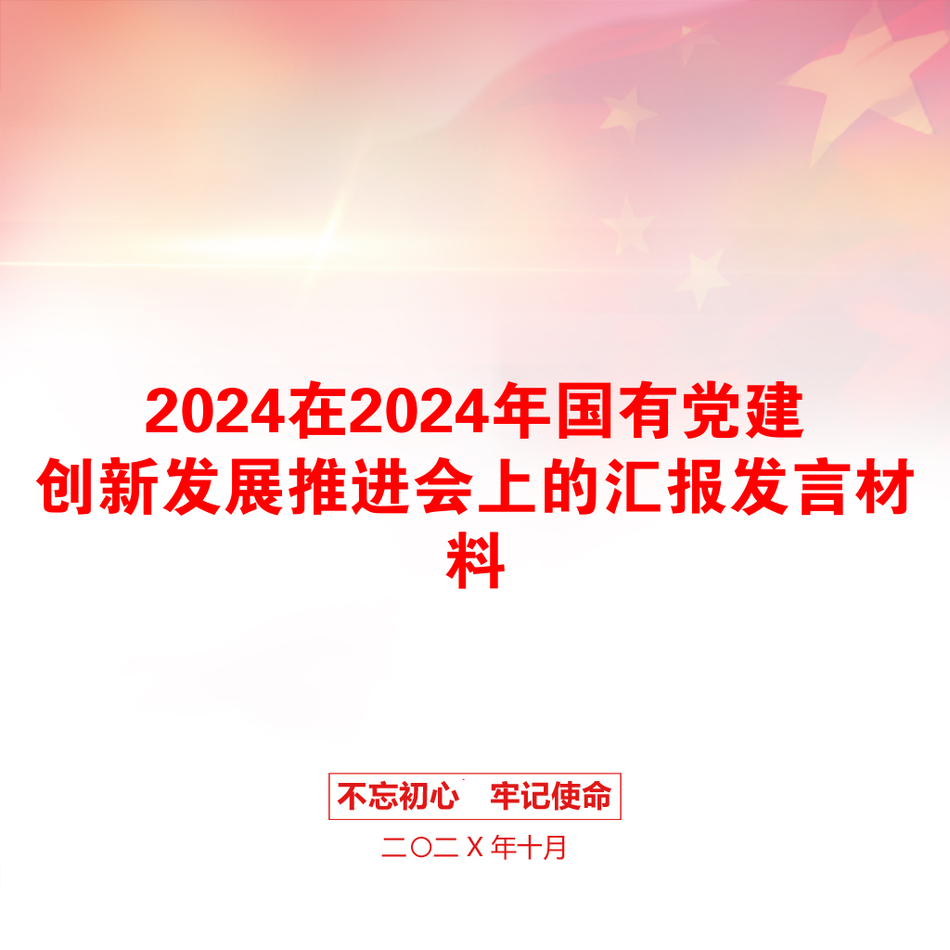 2024在2024年国有党建创新发展推进会上的汇报发言材料

不忘初心　牢记使命

二〇二Ｘ年十月